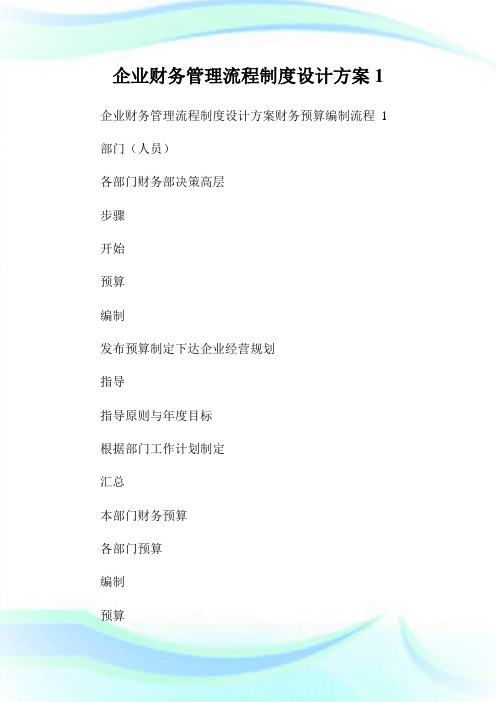 企业财务管理流程制度设计方案 1

企业财务管理流程制度设计方案财务预算编制流程 1

部门（人员）

各部门财务部决策高层

步骤

开始

预算

编制

发布预算制定下达企业经营规划

指导

指导原则与年度目标

根据部门工作计划制定

汇总

本部门财务预算

各部门预算

编制

预算